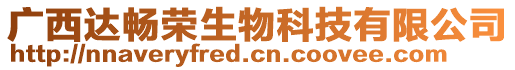 广西达畅荣生物科技有限公司
http://nnaveryfred.cn.coovee.com